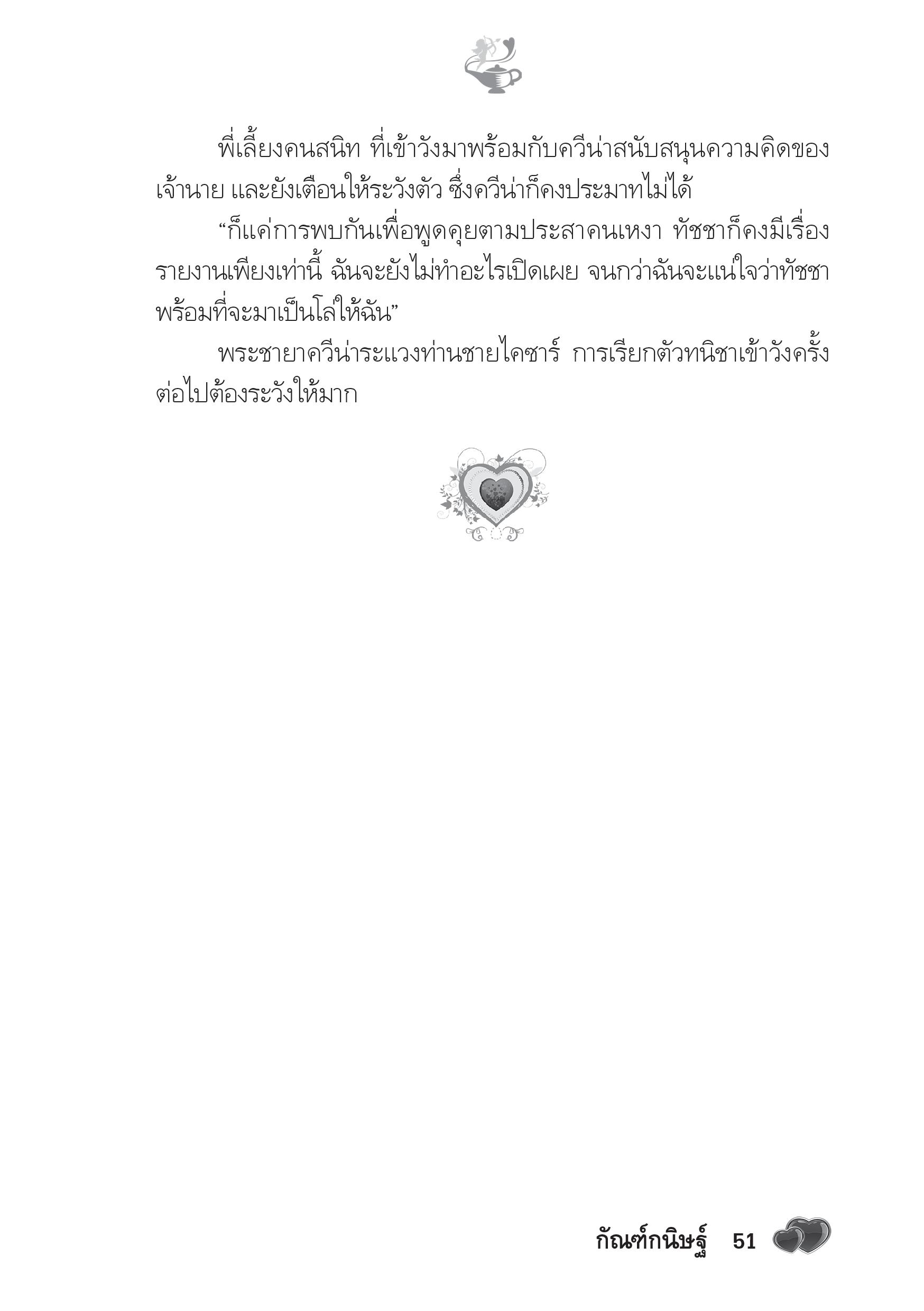 พี่เลี้ยงคนสนิท ที่เข้าวังมาพร้อมกับควีน่าสนับสนุนความคิดของเจ้านาย และยังเตือนให้ระวังตัว ซึ่งควีน่าก็คงประมาทไม่ได้

"ก็แค่การพบกันเพื่อพูดคุยตามประสาคนเหงา ทัชชาก็คงมีเรื่องรายงานเพียงเท่านี้ ฉันจะยังไม่ทำอะไรเปิดเผย จนกว่าฉันจะแน่ใจว่าทัชชาพร้อมที่จะมาเป็นโล่ให้ฉัน"

พระชายาควีน่าระแวงท่านชายไคซาร์ การเรียกตัวทนิชาเข้าวังครั้งต่อไปต้องระวังให้มาก

กัณฑ์กนิษฐ์ 51